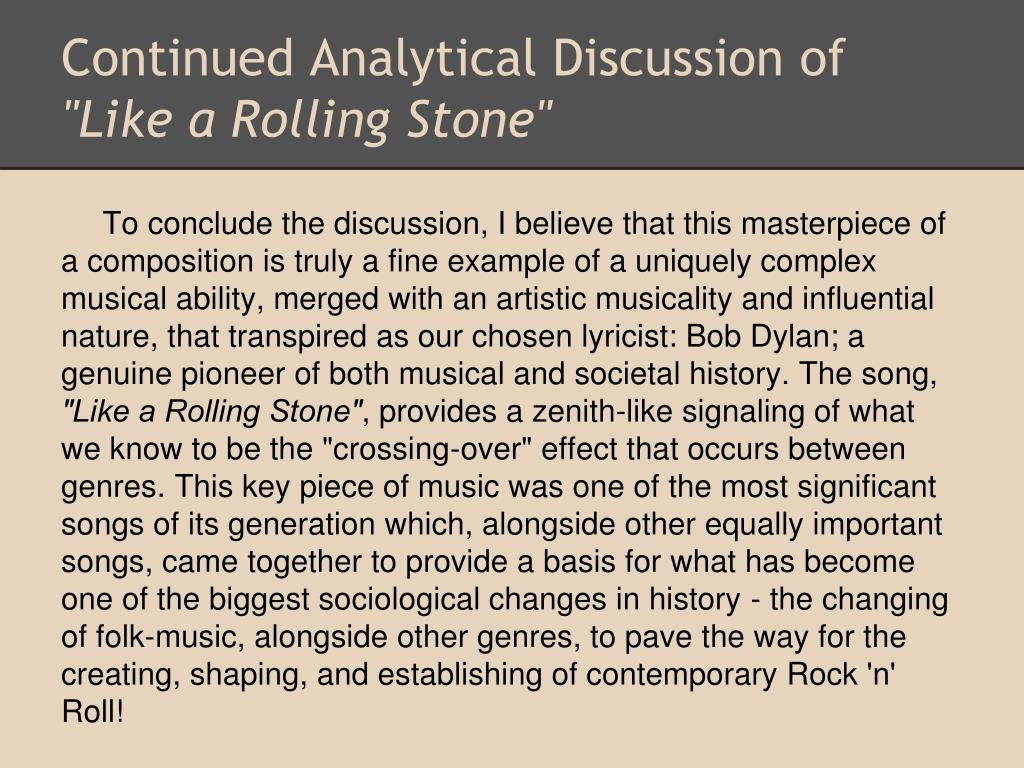 Continued Analytical Discussion of "Like a Rolling Stone"

To conclude the discussion, I believe that this masterpiece of a composition is truly a fine example of a uniquely complex musical ability, merged with an artistic musicality and influential nature, that transpired as our chosen lyricist: Bob Dylan; a genuine pioneer of both musical and societal history. The song, "Like a Rolling Stone", provides a zenith-like signaling of what we know to be the "crossing-over" effect that occurs between genres. This key piece of music was one of the most significant songs of its generation which, alongside other equally important songs, came together to provide a basis for what has become one of the biggest sociological changes in history - the changing of folk-music, alongside other genres, to pave the way for the creating, shaping, and establishing of contemporary Rock 'n' Roll!